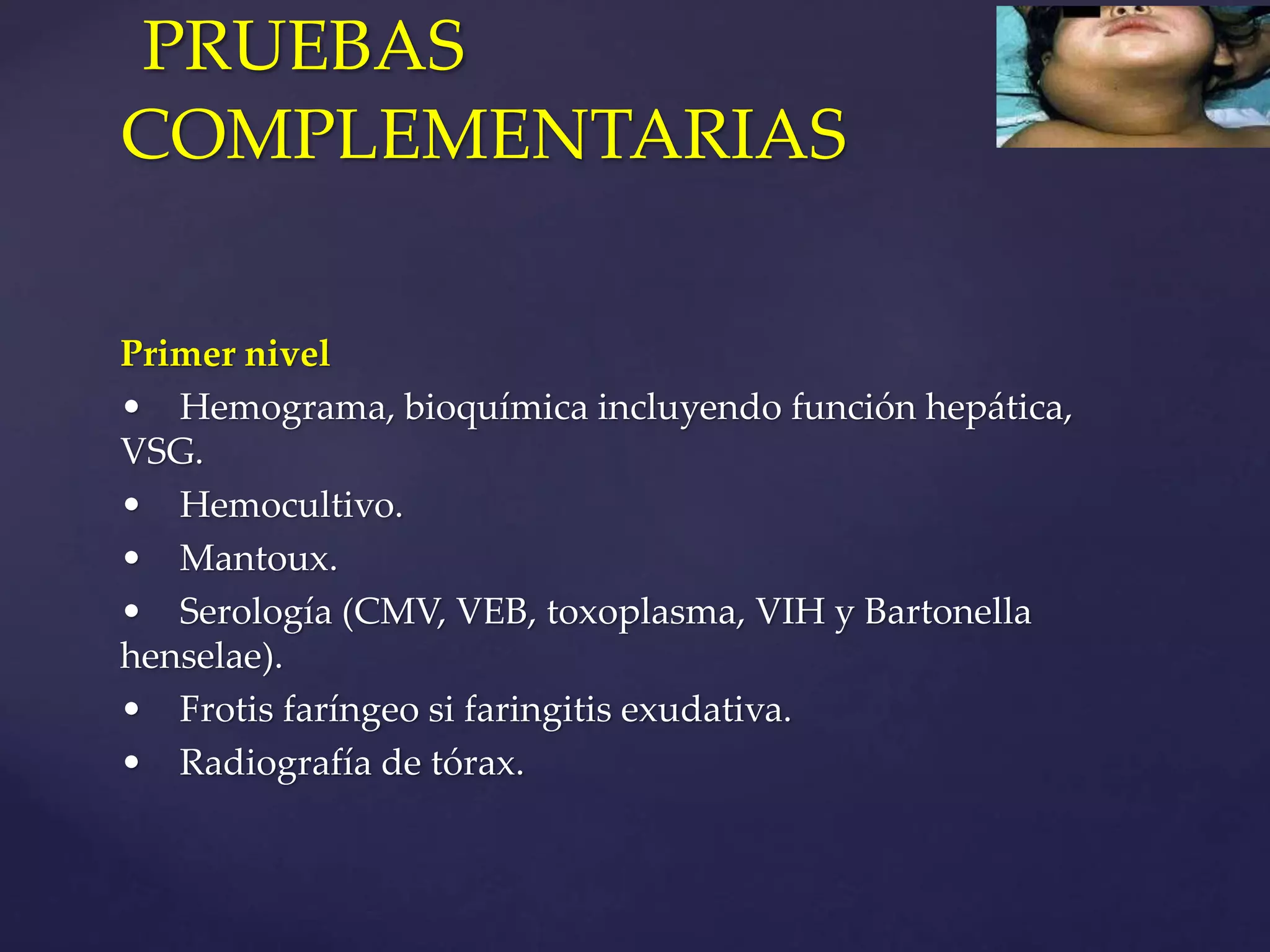 PRUEBAS COMPLEMENTARIAS

Primer nivel

• Hemograma, bioquímica incluyendo función hepática, VSG.
• Hemocultivo.
• Mantoux.
• Serología (CMV, VEB, toxoplasma, VIH y Bartonella henselae).
• Frotis faríngeo si faringitis exudativa.
• Radiografía de tórax.